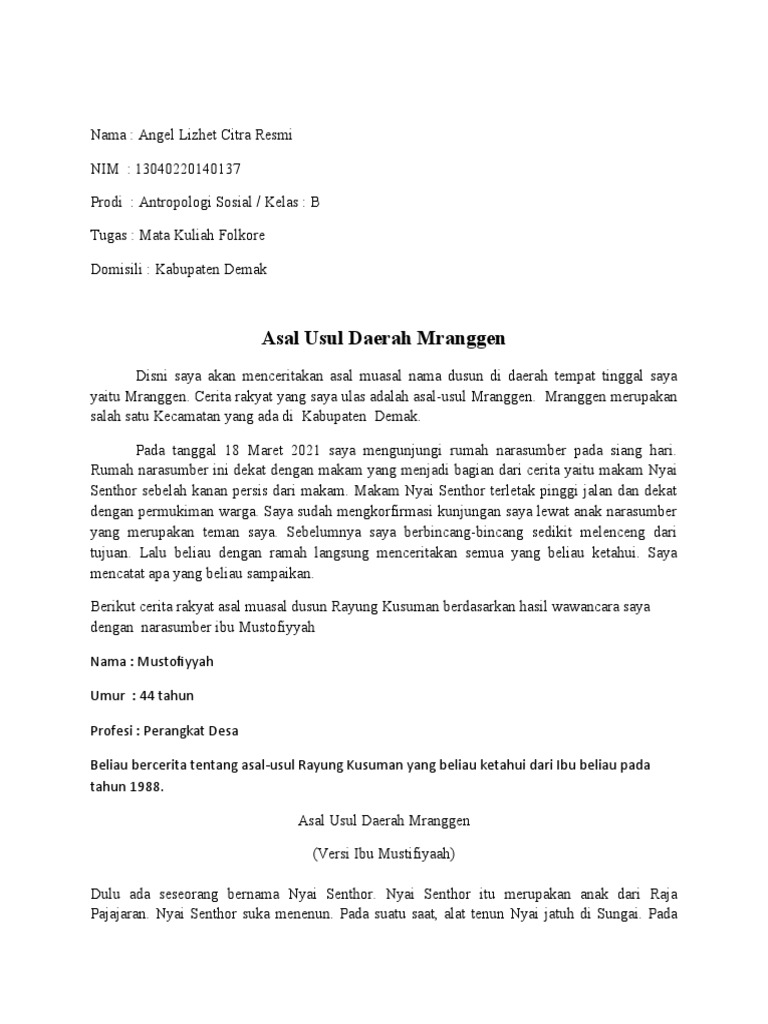 Nama : Angel Lizhet Citra Resmi

NIM : 13040220140137

Prodi : Antropologi Sosial / Kelas : B

Tugas : Mata Kuliah Folkore

Domisili : Kabupaten Demak

Asal Usul Daerah Mranggen

Disni saya akan menceritakan asal muasal nama dusun di daerah tempat tinggal saya yaitu Mranggen. Cerita rakyat yang saya ulas adalah asal-usul Mranggen. Mranggen merupakan salah satu Kecamatan yang ada di Kabupaten Demak.

Pada tanggal 18 Maret 2021 saya mengunjungi rumah narasumber pada siang hari. Rumah narasumber ini dekat dengan makam yang menjadi bagian dari cerita yaitu makam Nyai Senthor sebelah kanan persis dari makam. Makam Nyai Senthor terletak pinggi jalan dan dekat dengan permukiman warga. Saya sudah mengkorfirmasi kunjungan saya lewat anak narasumber yang merupakan teman saya. Sebelumnya saya berbincang-bincang sedikit melenceng dari tujuan. Lalu beliau dengan ramah langsung menceritakan semua yang beliau ketahui. Saya mencatat apa yang beliau sampaikan.

Berikut cerita rakyat asal muasal dusun Rayung Kusuman berdasarkan hasil wawancara saya dengan narasumber ibu Mustofiyyah

Nama : Mustofiyyah

Umur : 44 tahun

Profesi : Perangkat Desa

Beliau bercerita tentang asal-usul Rayung Kusuman yang beliau ketahui dari Ibu beliau pada tahun 1988.

Asal Usul Daerah Mranggen

(Versi Ibu Mustifiyaah)

Dulu ada seseorang bernama Nyai Senthor. Nyai Senthor itu merupakan anak dari Raja Pajajaran. Nyai Senthor suka menenun. Pada suatu saat, alat tenun Nyai jatuh di Sungai. Pada